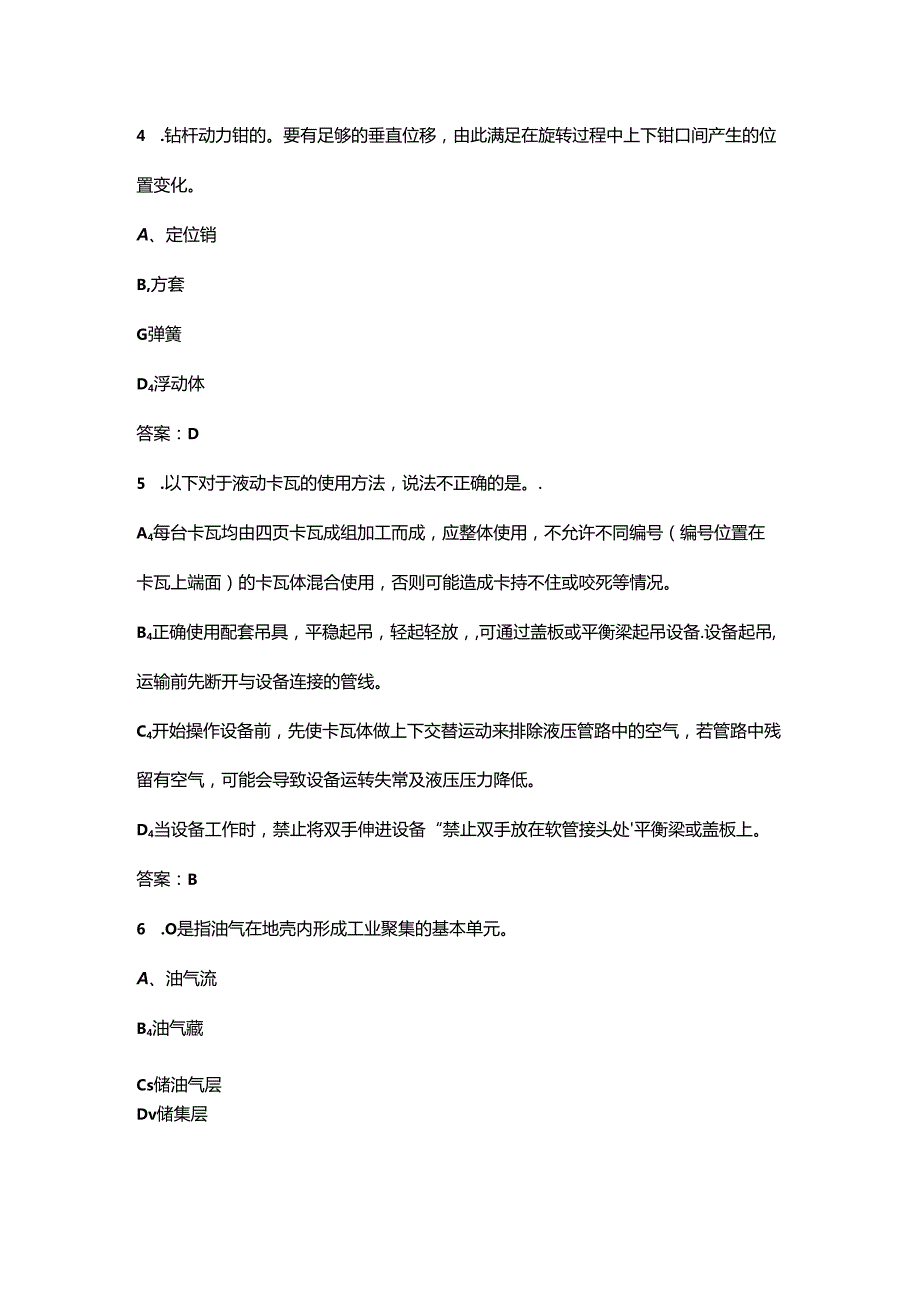 4 .钻杆动力钳的。要有足够的垂直位移，由此满足在旋转过程中上下钳口间产生的位置变化。

A、定位销

B,方套

G弹簧

D₄浮动体

答案：D

5 .以下对于液动卡瓦的使用方法，说法不正确的是。.

A₄每台卡瓦均由四页卡瓦成组加工而成，应整体使用，不允许不同编号（编号位置在卡瓦上端面）的卡瓦体混合使用，否则可能造成卡持不住或咬死等情况。

B₄正确使用配套吊具，平稳起吊，轻起轻放，,可通过盖板或平衡梁起吊设备.设备起吊,运输前先断开与设备连接的管线。

C₄开始操作设备前，先使卡瓦体做上下交替运动来排除液压管路中的空气，若管路中残留有空气，可能会导致设备运转失常及液压压力降低。

D₄当设备工作时，禁止将双手伸进设备“禁止双手放在软管接头处'平衡梁或盖板上。

答案：B

6 .O是指油气在地壳内形成工业聚集的基本单元。

A、油气流

B₄油气藏

Cs储油气层

Dv储集层